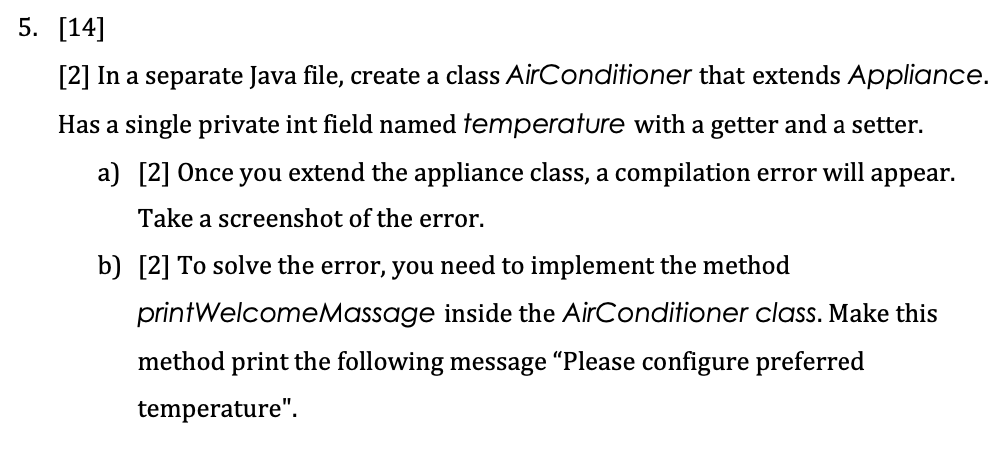 5. [14]

[2] In a separate Java file, create a class AirConditioner that extends Appliance. Has a single private int field named temperature with a getter and a setter.

a) [2] Once you extend the appliance class, a compilation error will appear. Take a screenshot of the error.

b) [2] To solve the error, you need to implement the method printWelcomeMassage inside the AirConditioner class. Make this method print the following message "Please configure preferred temperature".